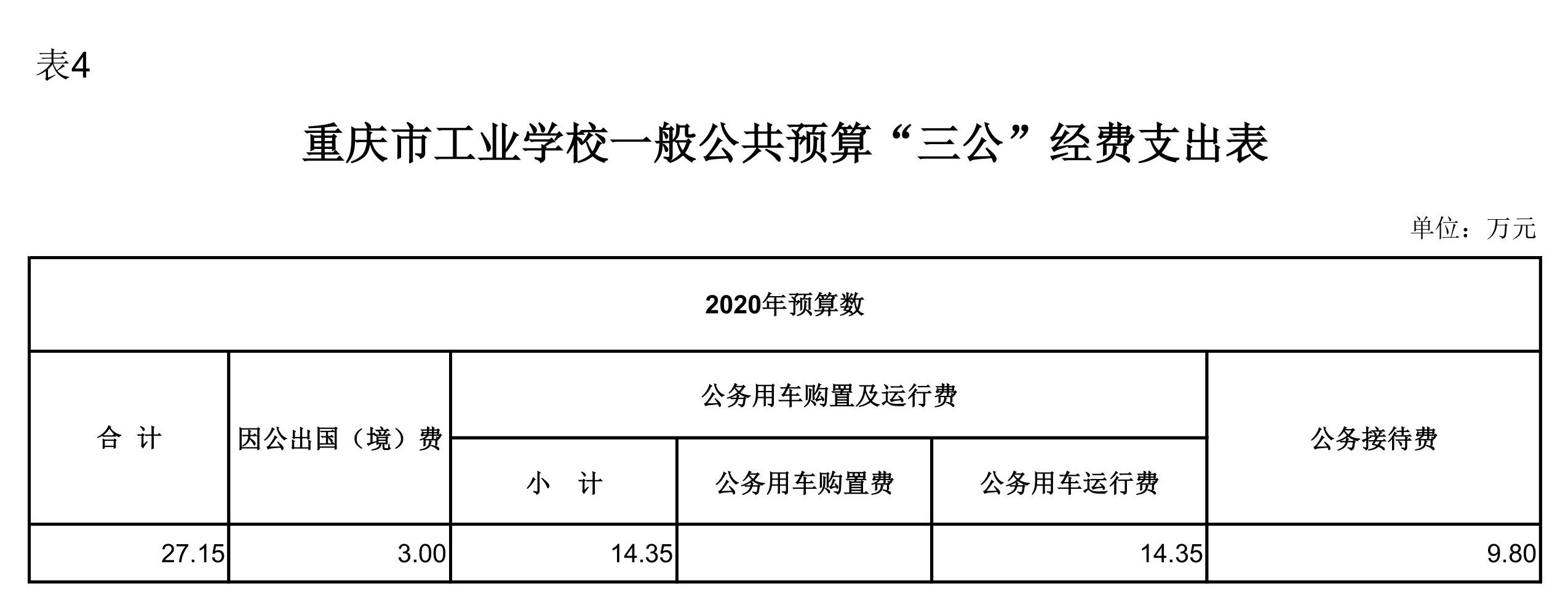 表4

重庆市工业学校一般公共预算“三公”经费支出表

单位：万元

| 2020年预算数 | | | | | |
|---|---|---|---|---|---|
| 合 计 | 因公出国（境）费 | 公务用车购置及运行费 | | | 公务接待费 |
| | | 小 计 | 公务用车购置费 | 公务用车运行费 | |
| 27.15 | 3.00 | 14.35 | | 14.35 | 9.80 |